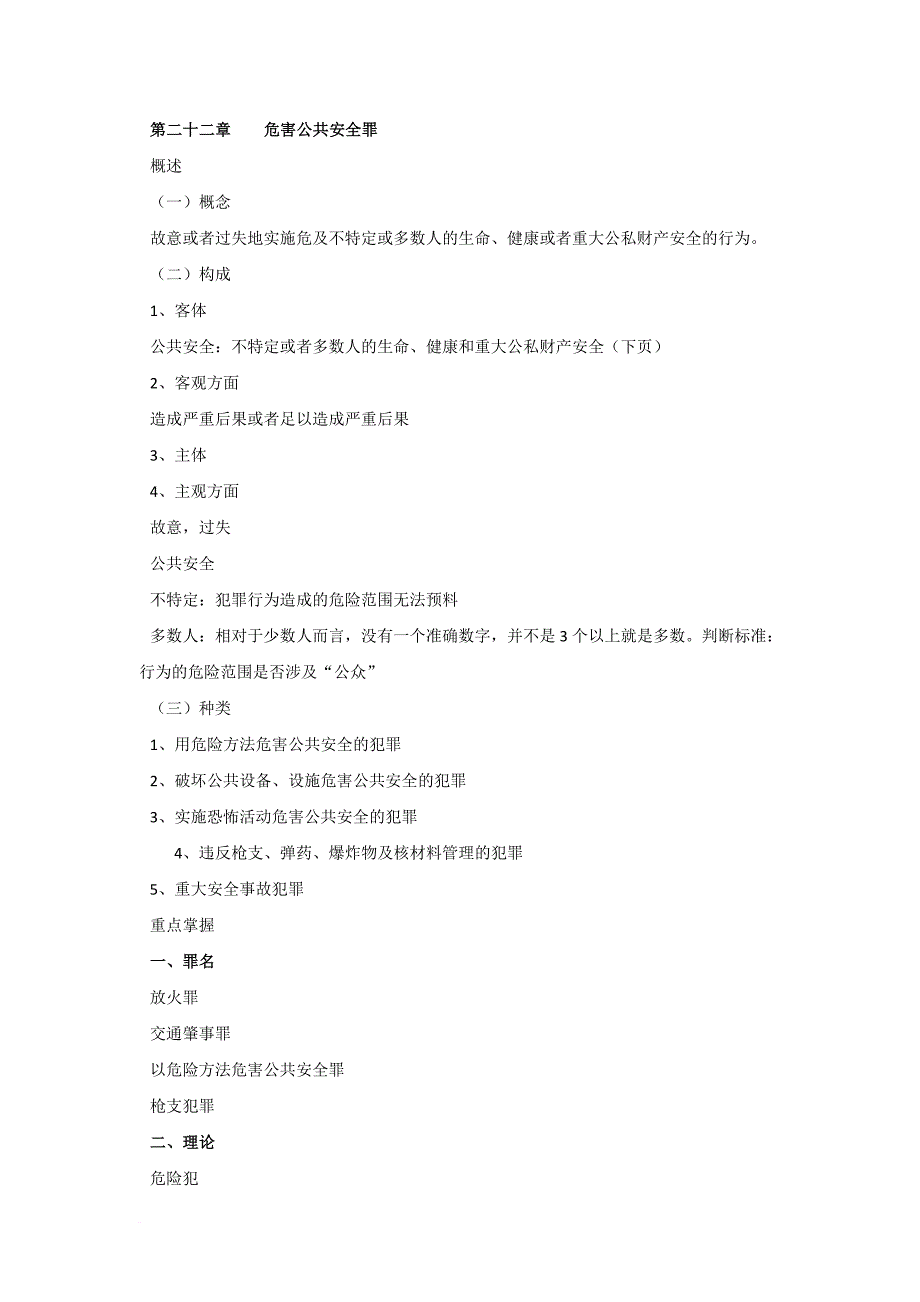 第二十二章　　危害公共安全罪

概述

（一）概念

故意或者过失地实施危及不特定或多数人的生命、健康或者重大公私财产安全的行为。

（二）构成

1、客体

公共安全：不特定或者多数人的生命、健康和重大公私财产安全（下页）

2、客观方面

造成严重后果或者足以造成严重后果

3、主体

4、主观方面

故意，过失

公共安全

不特定：犯罪行为造成的危险范围无法预料

多数人：相对于少数人而言，没有一个准确数字，并不是3个以上就是多数。判断标准：行为的危险范围是否涉及“公众”

（三）种类

1、用危险方法危害公共安全的犯罪

2、破坏公共设备、设施危害公共安全的犯罪

3、实施恐怖活动危害公共安全的犯罪

4、违反枪支、弹药、爆炸物及核材料管理的犯罪

5、重大安全事故犯罪

重点掌握

一、罪名

放火罪

交通肇事罪

以危险方法危害公共安全罪

枪支犯罪

二、理论

危险犯